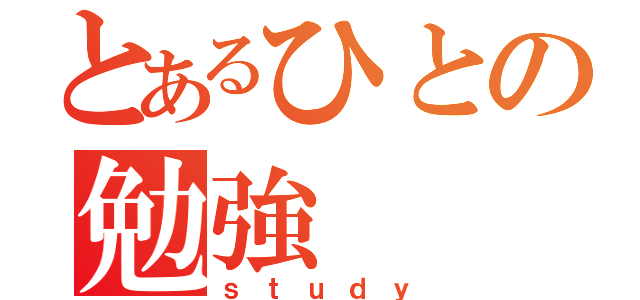 とあるひとの
勉強
study